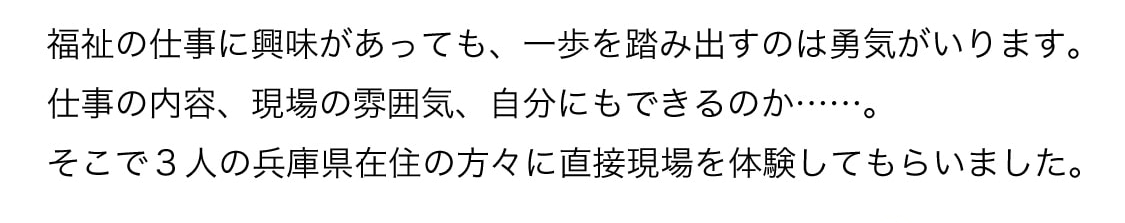 福祉の仕事に興味があっても、一歩を踏み出すのは勇気がいります。
仕事の内容、現場の雰囲気、自分にもできるのか……。
そこで３人の兵庫県在住の方々に直接現場を体験してもらいました。